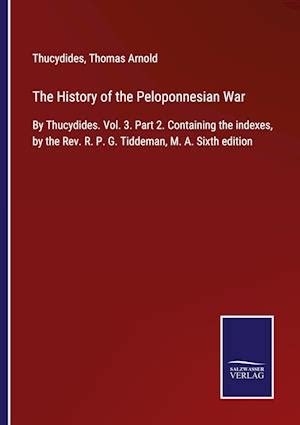 Thucydides, Thomas Arnold

The History of the Peloponnesian War

By Thucydides. Vol. 3. Part 2. Containing the indexes, by the Rev. R. P. G. Tiddeman, M. A. Sixth edition

SALZWASSER VERLAG